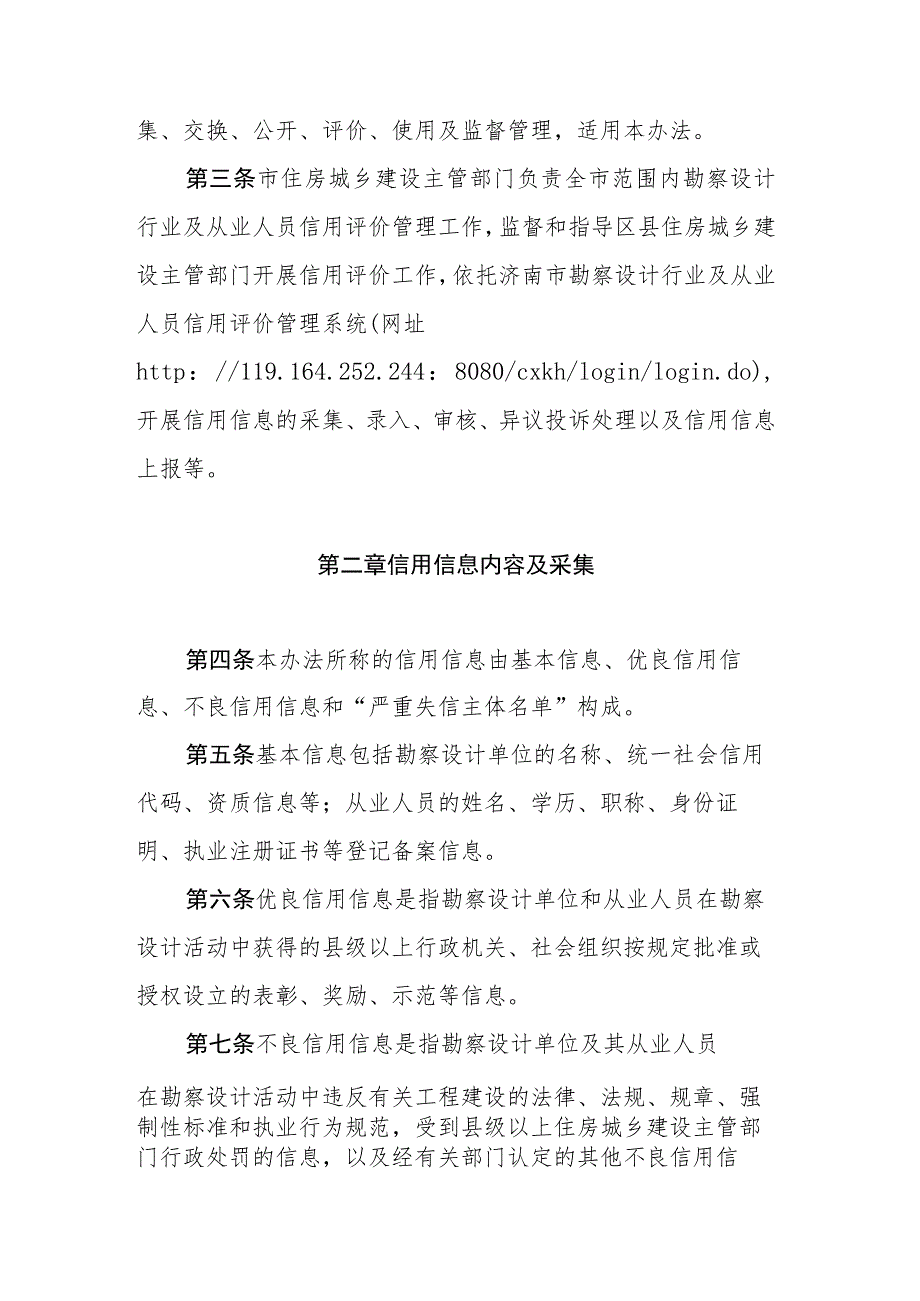 集、交换、公开、评价、使用及监督管理，适用本办法。

第三条市住房城乡建设主管部门负责全市范围内勘察设计行业及从业人员信用评价管理工作，监督和指导区县住房城乡建设主管部门开展信用评价工作，依托济南市勘察设计行业及从业人员信用评价管理系统(网址 http：//119.164.252.244：8080/cxkh/login/login.do)，开展信用信息的采集、录入、审核、异议投诉处理以及信用信息上报等。

第二章信用信息内容及采集

第四条本办法所称的信用信息由基本信息、优良信用信息、不良信用信息和“严重失信主体名单”构成。

第五条基本信息包括勘察设计单位的名称、统一社会信用代码、资质信息等；从业人员的姓名、学历、职称、身份证明、执业注册证书等登记备案信息。

第六条优良信用信息是指勘察设计单位和从业人员在勘察设计活动中获得的县级以上行政机关、社会组织按规定批准或授权设立的表彰、奖励、示范等信息。

第七条不良信用信息是指勘察设计单位及其从业人员

在勘察设计活动中违反有关工程建设的法律、法规、规章、强制性标准和执业行为规范，受到县级以上住房城乡建设主管部门行政处罚的信息，以及经有关部门认定的其他不良信用信